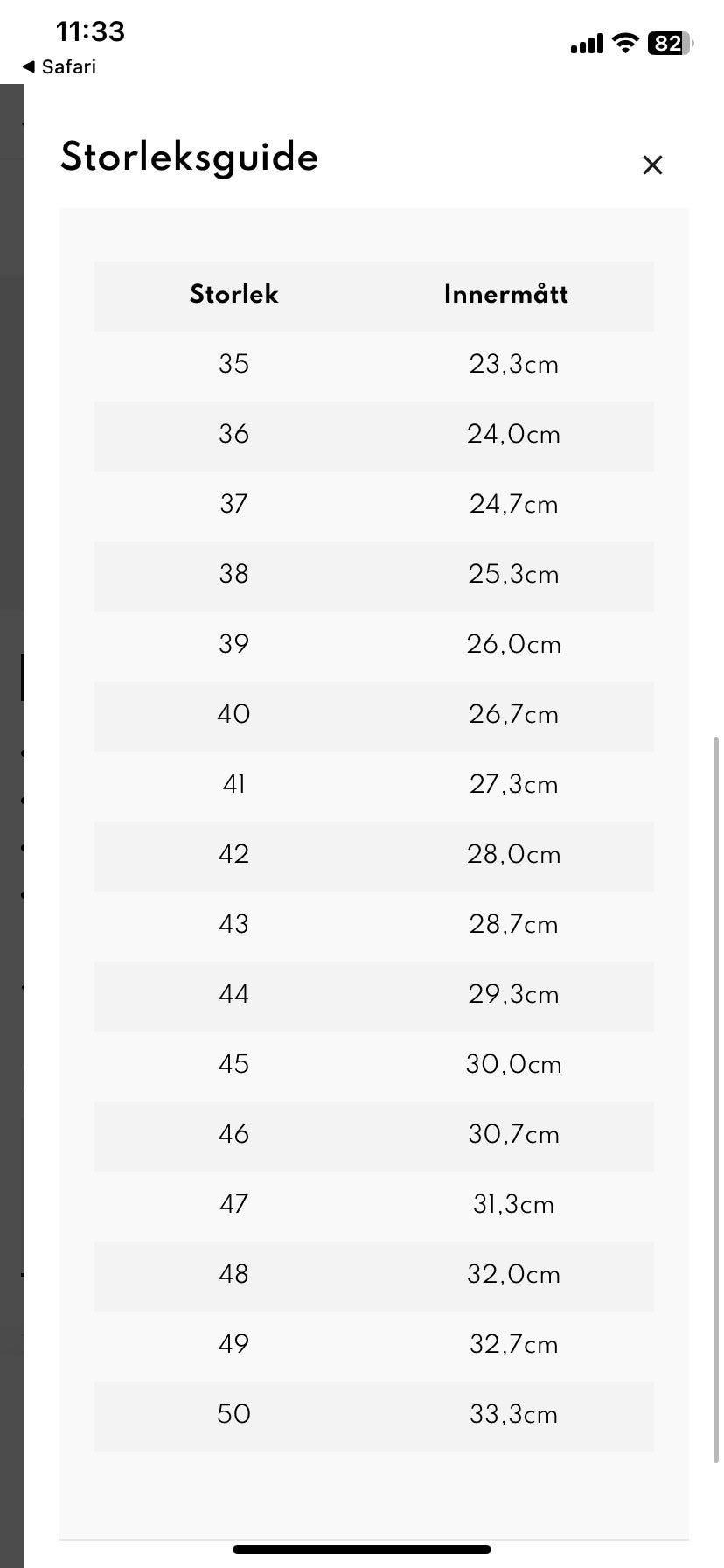 11:33
◀ Safari
82

Storleksguide
×

| Storlek | Innermått |
|---|---|
| 35 | 23,3cm |
| 36 | 24,0cm |
| 37 | 24,7cm |
| 38 | 25,3cm |
| 39 | 26,0cm |
| 40 | 26,7cm |
| 41 | 27,3cm |
| 42 | 28,0cm |
| 43 | 28,7cm |
| 44 | 29,3cm |
| 45 | 30,0cm |
| 46 | 30,7cm |
| 47 | 31,3cm |
| 48 | 32,0cm |
| 49 | 32,7cm |
| 50 | 33,3cm |